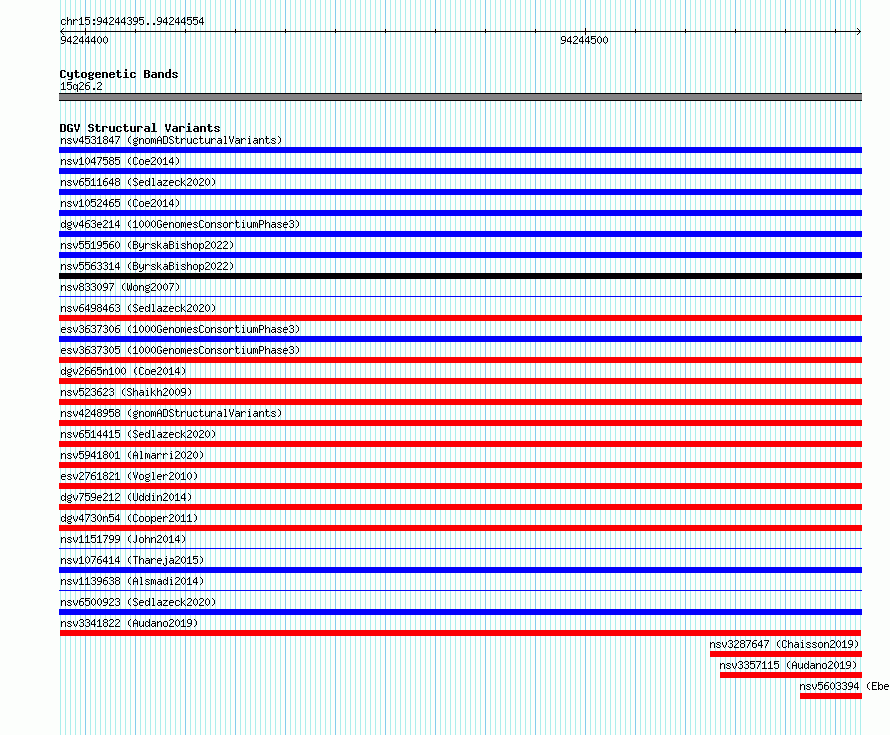 chr15:94244395..94244554
94244400
94244500

Cytogenetic Bands
15q26.2

DGV Structural Variants
nsv4531847 (gnomADStructuralVariants)
nsv1047585 (Coe2014)
nsv6511648 (Sedlazeck2020)
nsv1052465 (Coe2014)
dgv463e214 (1000GenomesConsortiumPhase3)
nsv5519560 (ByrskaBishop2022)
nsv5563314 (ByrskaBishop2022)
nsv833097 (Wong2007)
nsv6498463 (Sedlazeck2020)
esv3637306 (1000GenomesConsortiumPhase3)
esv3637305 (1000GenomesConsortiumPhase3)
dgv2665n100 (Coe2014)
nsv523623 (Shaikh2009)
nsv4248958 (gnomADStructuralVariants)
nsv6514415 (Sedlazeck2020)
nsv5941801 (Almarri2020)
esv2761821 (Vogler2010)
dgv759e212 (Uddin2014)
dgv4730n54 (Cooper2011)
nsv1151799 (John2014)
nsv1076414 (Thareja2015)
nsv1139638 (Alsmadi2014)
nsv6500923 (Sedlazeck2020)
nsv3341822 (Audano2019)
nsv3287647 (Chaisson2019)
nsv3357115 (Audano2019)
nsv5603394 (Ebe